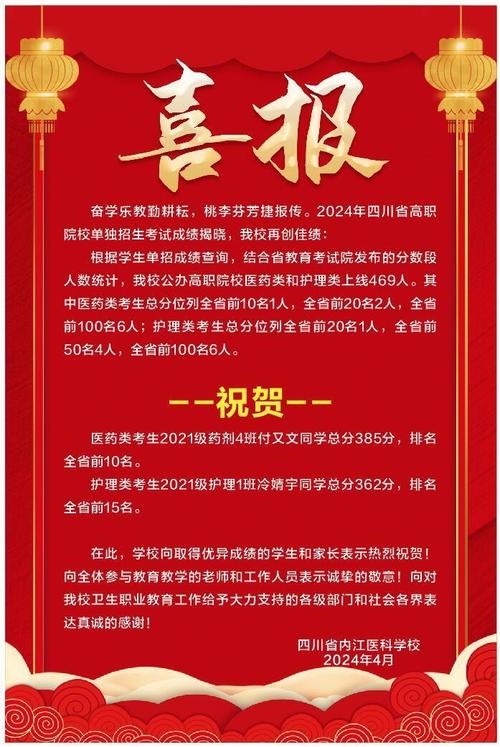 喜报

奋学乐教勤耕耘，桃李芬芳捷报传。2024年四川省高职院校单独招生考试成绩揭晓，我校再创佳绩：

根据学生单招成绩查询，结合省教育考试院发布的分数段人数统计，我校公办高职院校医药类和护理类上线469人。其中医药类考生总分位列全省前10名1人，全省前20名2人，全省前100名6人；护理类考生总分位列全省前20名1人，全省前50名4人，全省前100名6人。

——祝贺——

医药类考生2021级药剂4班付又文同学总分385分，排名全省前10名。

护理类考生2021级护理1班冷婧宇同学总分362分，排名全省前15名。

在此，学校向取得优异成绩的学生和家长表示热烈祝贺！向全体参与教育教学的老师和工作人员表示诚挚的敬意！向对我校卫生职业教育工作给予大力支持的各级部门和社会各界表达真诚的感谢！

四川省内江医科学校
2024年4月